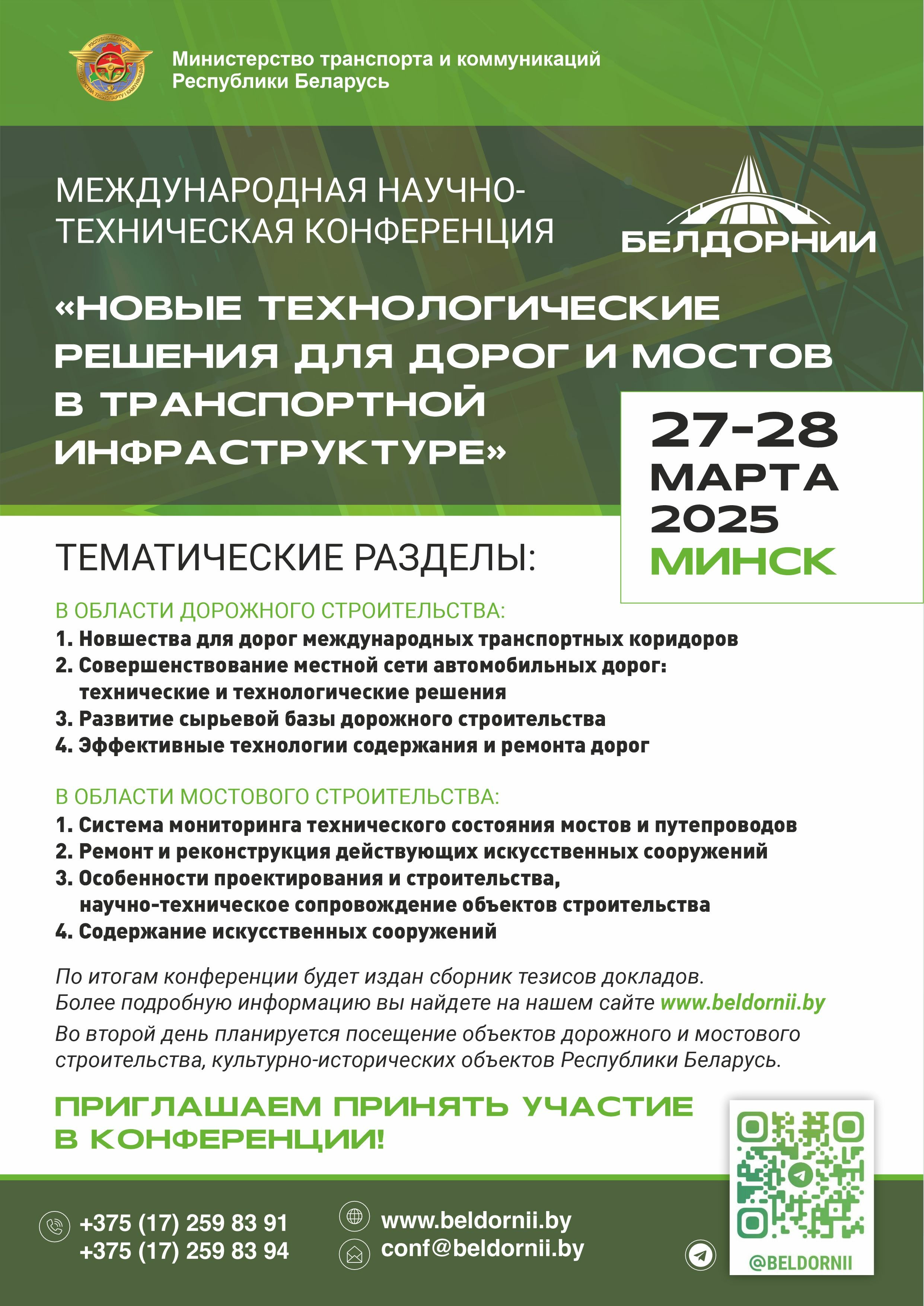 Министерство транспорта и коммуникаций Республики Беларусь

МЕЖДУНАРОДНАЯ НАУЧНО-ТЕХНИЧЕСКАЯ КОНФЕРЕНЦИЯ

БЕЛДОРНИИ

«НОВЫЕ ТЕХНОЛОГИЧЕСКИЕ РЕШЕНИЯ ДЛЯ ДОРОГ И МОСТОВ В ТРАНСПОРТНОЙ ИНФРАСТРУКТУРЕ»

27-28 МАРТА 2025 МИНСК

ТЕМАТИЧЕСКИЕ РАЗДЕЛЫ:

В ОБЛАСТИ ДОРОЖНОГО СТРОИТЕЛЬСТВА:
1. Новшества для дорог международных транспортных коридоров
2. Совершенствование местной сети автомобильных дорог: технические и технологические решения
3. Развитие сырьевой базы дорожного строительства
4. Эффективные технологии содержания и ремонта дорог

В ОБЛАСТИ МОСТОВОГО СТРОИТЕЛЬСТВА:
1. Система мониторинга технического состояния мостов и путепроводов
2. Ремонт и реконструкция действующих искусственных сооружений
3. Особенности проектирования и строительства, научно-техническое сопровождение объектов строительства
4. Содержание искусственных сооружений

По итогам конференции будет издан сборник тезисов докладов.
Более подробную информацию вы найдете на нашем сайте www.beldornii.by
Во второй день планируется посещение объектов дорожного и мостового строительства, культурно-исторических объектов Республики Беларусь.

ПРИГЛАШАЕМ ПРИНЯТЬ УЧАСТИЕ В КОНФЕРЕНЦИИ!

+375 (17) 259 83 91
+375 (17) 259 83 94
www.beldornii.by
conf@beldornii.by
@BELDORNII